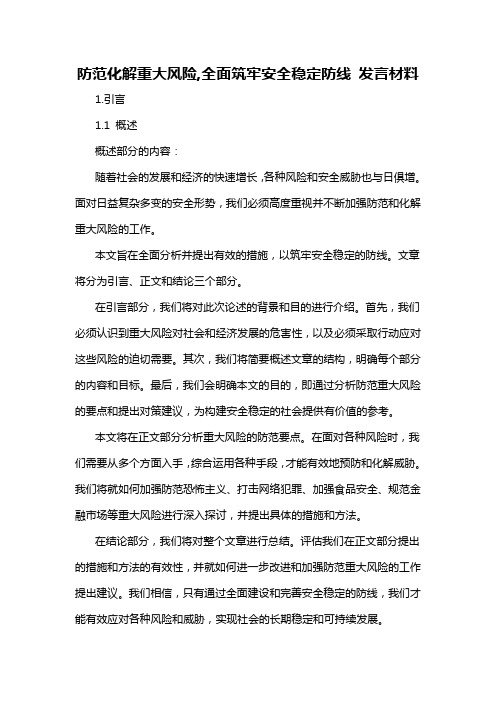 防范化解重大风险,全面筑牢安全稳定防线 发言材料

1.引言

1.1 概述

概述部分的内容：

随着社会的发展和经济的快速增长，各种风险和安全威胁也与日俱增。面对日益复杂多变的安全形势，我们必须高度重视并不断加强防范和化解重大风险的工作。

本文旨在全面分析并提出有效的措施，以筑牢安全稳定的防线。文章将分为引言、正文和结论三个部分。

在引言部分，我们将对此次论述的背景和目的进行介绍。首先，我们必须认识到重大风险对社会和经济发展的危害性，以及必须采取行动应对这些风险的迫切需要。其次，我们将简要概述文章的结构，明确每个部分的内容和目标。最后，我们会明确本文的目的，即通过分析防范重大风险的要点和提出对策建议，为构建安全稳定的社会提供有价值的参考。

本文将在正文部分分析重大风险的防范要点。在面对各种风险时，我们需要从多个方面入手，综合运用各种手段，才能有效地预防和化解威胁。我们将就如何加强防范恐怖主义、打击网络犯罪、加强食品安全、规范金融市场等重大风险进行深入探讨，并提出具体的措施和方法。

在结论部分，我们将对整个文章进行总结。评估我们在正文部分提出的措施和方法的有效性，并就如何进一步改进和加强防范重大风险的工作提出建议。我们相信，只有通过全面建设和完善安全稳定的防线，我们才能有效应对各种风险和威胁，实现社会的长期稳定和可持续发展。